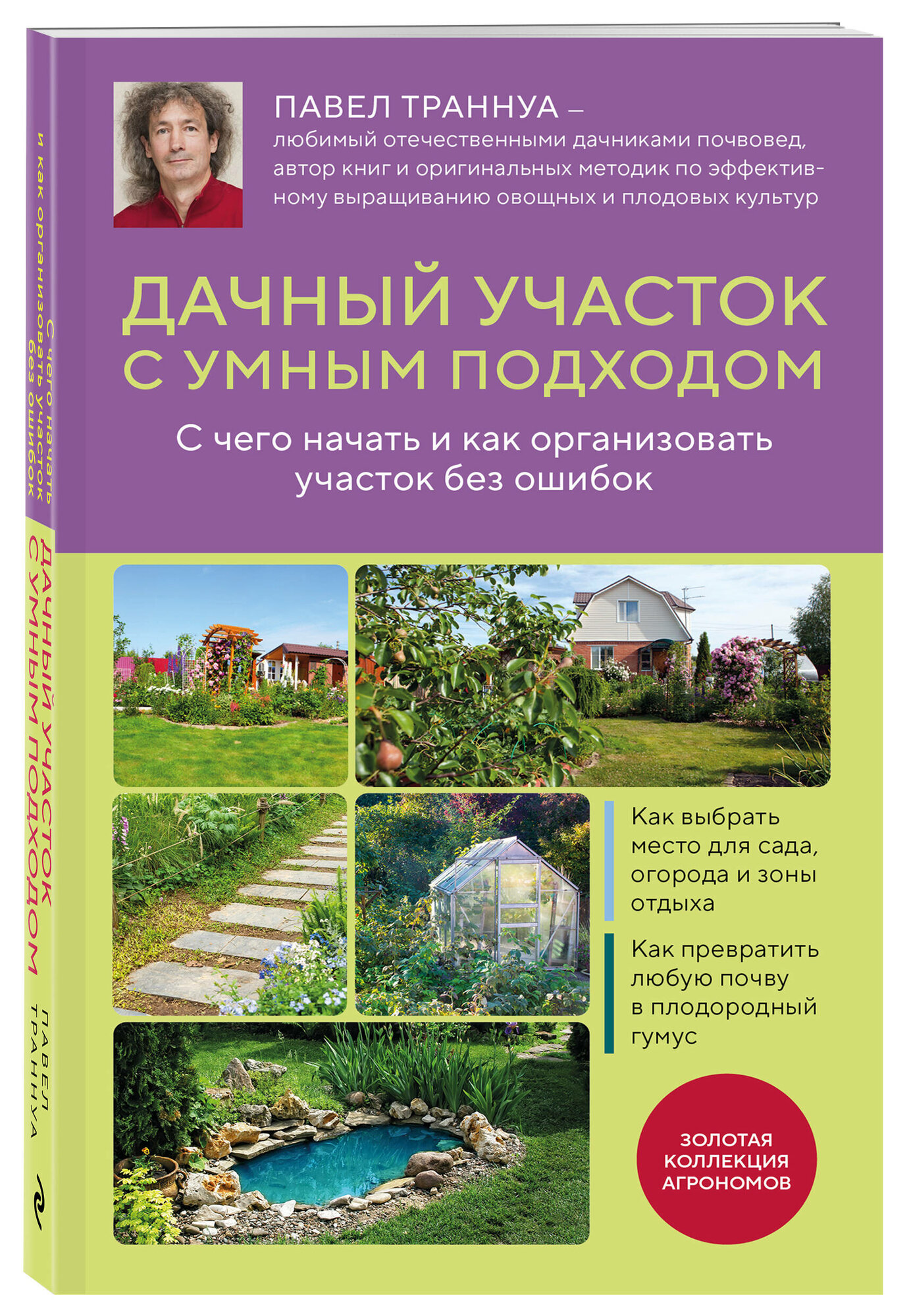 ПАВЕЛ ТРАННУА – любимый отечественными дачниками почвовед, автор книг и оригинальных методик по эффективному выращиванию овощных и плодовых культур

ДАЧНЫЙ УЧАСТОК С УМНЫМ ПОДХОДОМ

С чего начать и как организовать участок без ошибок

Как выбрать место для сада, огорода и зоны отдыха

Как превратить любую почву в плодородный гумус

ЗОЛОТАЯ КОЛЛЕКЦИЯ АГРОНОМОВ

С чего начать и как организовать участок без ошибок

ДАЧНЫЙ УЧАСТОК С УМНЫМ ПОДХОДОМ

ПАВЕЛ ТРАННУА